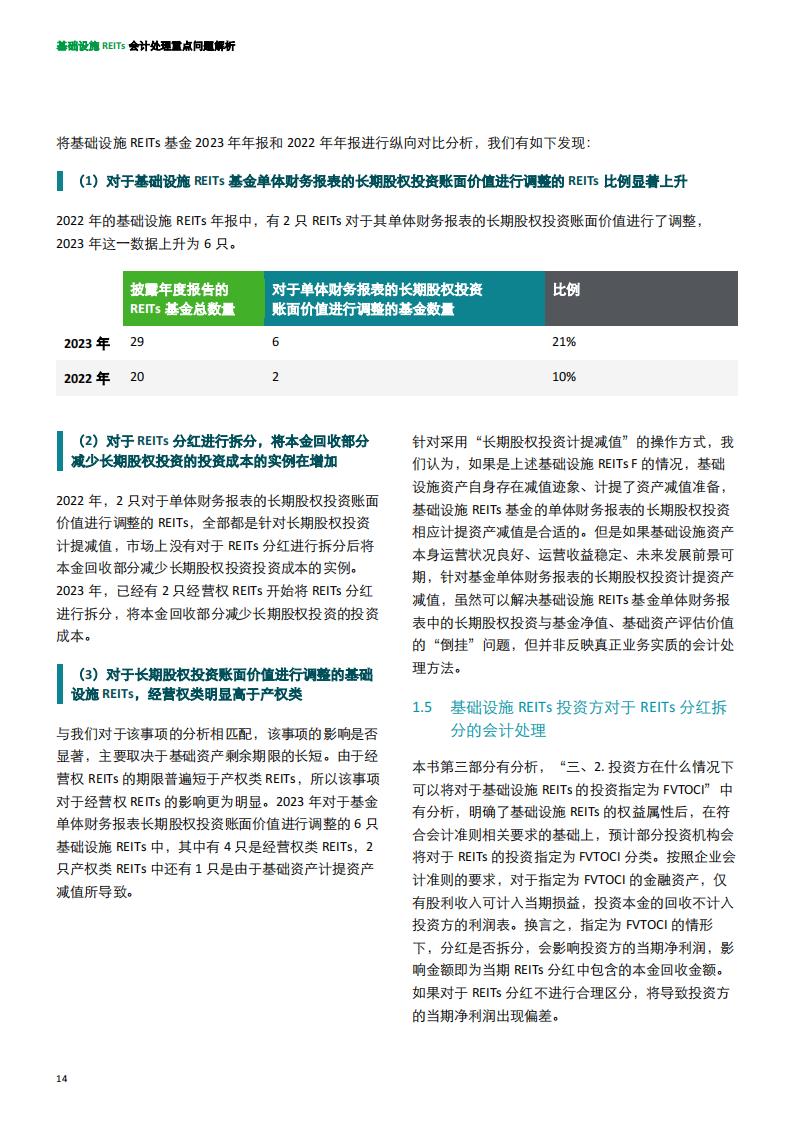 基础设施 REITs 会计处理重点问题解析

将基础设施 REITs 基金 2023 年年报和 2022 年年报进行纵向对比分析，我们有如下发现：

（1）对于基础设施 REITs 基金单体财务报表的长期股权投资账面价值进行调整的 REITs 比例显著上升

2022 年的基础设施 REITs 年报中，有 2 只 REITs 对于其单体财务报表的长期股权投资账面价值进行了调整，2023 年这一数据上升为 6 只。

| | 披露年度报告的 REITs 基金总数量 | 对于单体财务报表的长期股权投资账面价值进行调整的基金数量 | 比例 |
|---|---|---|---|
| 2023 年 | 29 | 6 | 21% |
| 2022 年 | 20 | 2 | 10% |

（2）对于 REITs 分红进行拆分，将本金回收部分减少长期股权投资的投资成本的实例在增加

2022 年，2 只对于单体财务报表的长期股权投资账面价值进行调整的 REITs，全部都是针对长期股权投资计提减值，市场上没有对于 REITs 分红进行拆分后将本金回收部分减少长期股权投资成本的实例。2023 年，已经有 2 只经营权 REITs 开始将 REITs 分红进行拆分，将本金回收部分减少长期股权投资的投资成本。

（3）对于长期股权投资账面价值进行调整的基础设施 REITs，经营权类明显高于产权类

与我们对于该事项的分析相匹配，该事项的影响是否显著，主要取决于基础资产剩余期限的长短。由于经营权 REITs 的期限普遍短于产权类 REITs，所以该事项对于经营权 REITs 的影响更为明显。2023 年对于基金单体财务报表长期股权投资账面价值进行调整的 6 只基础设施 REITs 中，其中有 4 只是经营权类 REITs，2 只产权类 REITs 中还有 1 只是由于基础资产计提资产减值所导致。

针对采用“长期股权投资计提减值”的操作方式，我们认为，如果是上述基础设施 REITs F 的情况，基础设施资产自身存在减值迹象、计提了资产减值准备，基础设施 REITs 基金的单体财务报表的长期股权投资相应计提资产减值是合适的。但是如果基础设施资产本身运营状况良好、运营收益稳定、未来发展前景可期，针对基金单体财务报表的长期股权投资计提资产减值，虽然可以解决基础设施 REITs 基金单体财务报表中的长期股权投资与基金净值、基础资产评估价值的“倒挂”问题，但并非反映真正业务实质的会计处理方法。

1.5 基础设施 REITs 投资方对于 REITs 分红拆分的会计处理

本书第三部分有分析，“三、2. 投资方在什么情况下可以将对于基础设施 REITs 的投资指定为 FVTOCI”中有分析，明确了基础设施 REITs 的权益属性后，在符合会计准则相关要求的基础上，预计部分投资机构会将对于 REITs 的投资指定为 FVTOCI 分类。按照企业会计准则的要求，对于指定为 FVTOCI 的金融资产，仅有股利收入可计入当期损益，投资本金的回收不计入投资方的利润表。换言之，指定为 FVTOCI 的情形下，分红是否拆分，会影响投资方的当期净利润，影响金额即为当期 REITs 分红中包含的本金回收金额。如果对于 REITs 分红不进行合理区分，将导致投资方的当期净利润出现偏差。

14